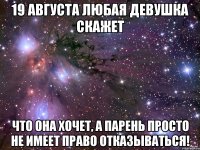 19 АВГУСТА ЛЮБАЯ ДЕВУШКА СКАЖЕТ

ЧТО ОНА ХОЧЕТ, А ПАРЕНЬ ПРОСТО НЕ ИМЕЕТ ПРАВО ОТКАЗЫВАТЬСЯ!